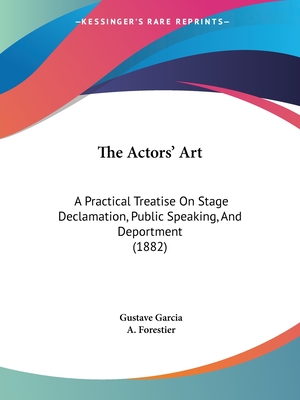 —KESSINGER'S RARE REPRINTS—

The Actors' Art

A Practical Treatise On Stage Declamation, Public Speaking, And Deportment (1882)

Gustave Garcia
A. Forestier